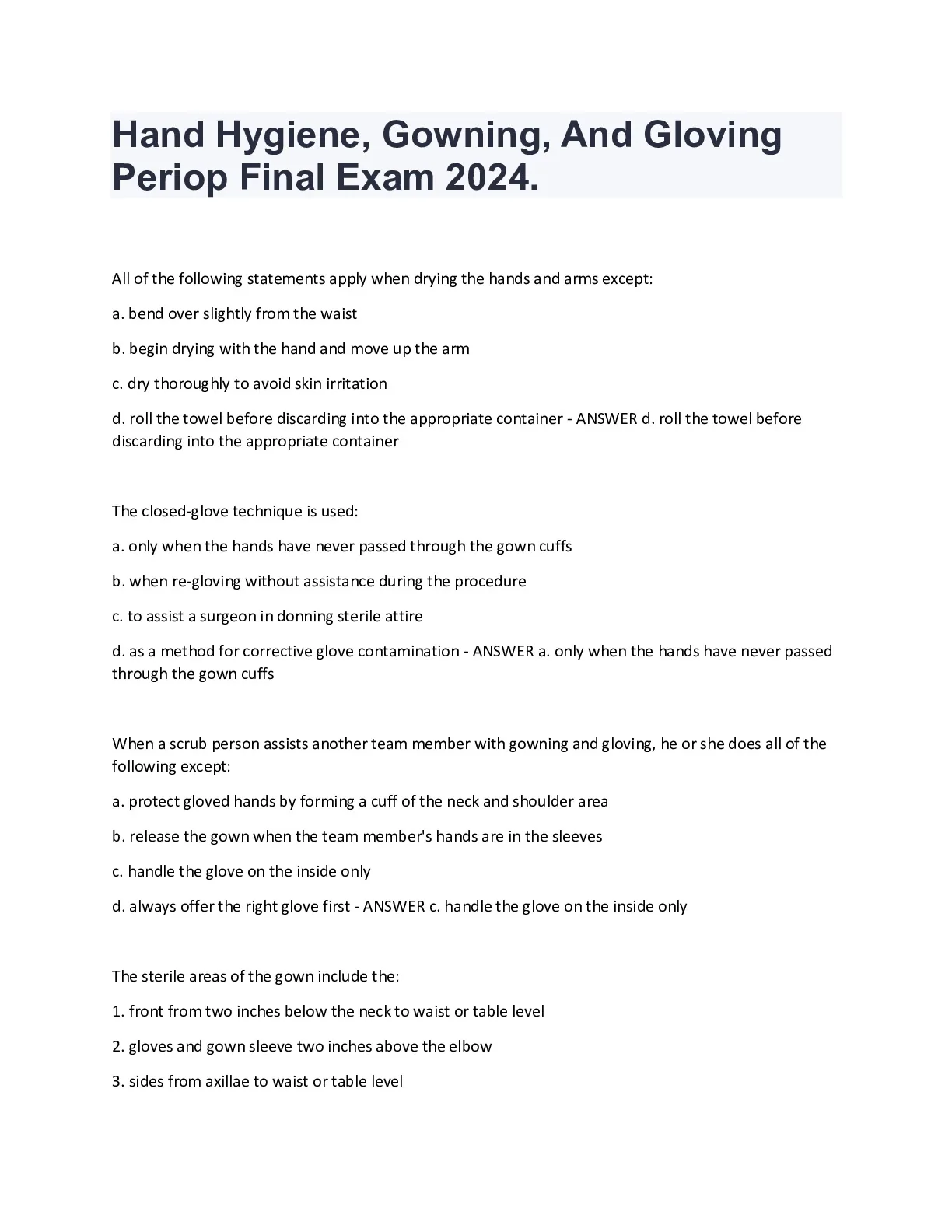 Hand Hygiene, Gowning, And Gloving Periop Final Exam 2024.

All of the following statements apply when drying the hands and arms except:

a. bend over slightly from the waist

b. begin drying with the hand and move up the arm

c. dry thoroughly to avoid skin irritation

d. roll the towel before discarding into the appropriate container - ANSWER d. roll the towel before discarding into the appropriate container

The closed-glove technique is used:

a. only when the hands have never passed through the gown cuffs

b. when re-gloving without assistance during the procedure

c. to assist a surgeon in donning sterile attire

d. as a method for corrective glove contamination - ANSWER a. only when the hands have never passed through the gown cuffs

When a scrub person assists another team member with gowning and gloving, he or she does all of the following except:

a. protect gloved hands by forming a cuff of the neck and shoulder area

b. release the gown when the team member's hands are in the sleeves

c. handle the glove on the inside only

d. always offer the right glove first - ANSWER c. handle the glove on the inside only

The sterile areas of the gown include the:

1. front from two inches below the neck to waist or table level

2. gloves and gown sleeve two inches above the elbow

3. sides from axillae to waist or table level